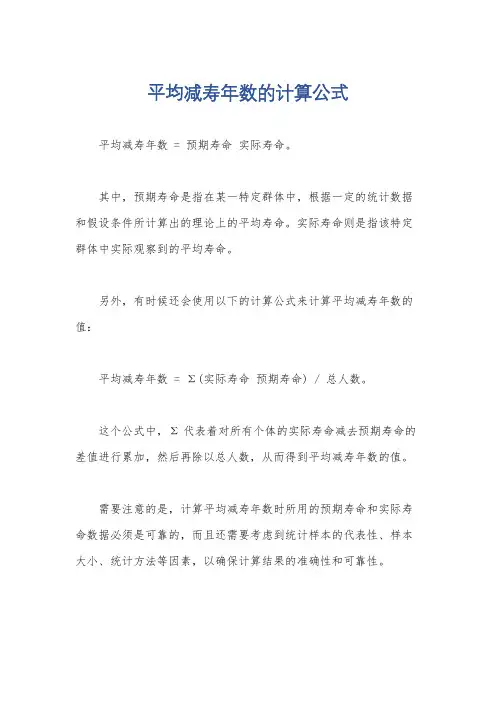 平均减寿年数的计算公式

平均减寿年数 = 预期寿命 实际寿命。

其中，预期寿命是指在某一特定群体中，根据一定的统计数据和假设条件所计算出的理论上的平均寿命。实际寿命则是指该特定群体中实际观察到的平均寿命。

另外，有时候还会使用以下的计算公式来计算平均减寿年数的值：

平均减寿年数 = Σ(实际寿命 预期寿命) / 总人数。

这个公式中，Σ 代表着对所有个体的实际寿命减去预期寿命的差值进行累加，然后再除以总人数，从而得到平均减寿年数的值。

需要注意的是，计算平均减寿年数时所用的预期寿命和实际寿命数据必须是可靠的，而且还需要考虑到统计样本的代表性、样本大小、统计方法等因素，以确保计算结果的准确性和可靠性。